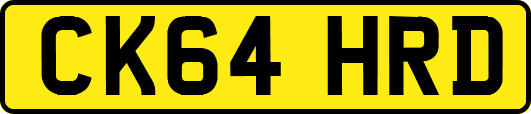 CK64 HRD